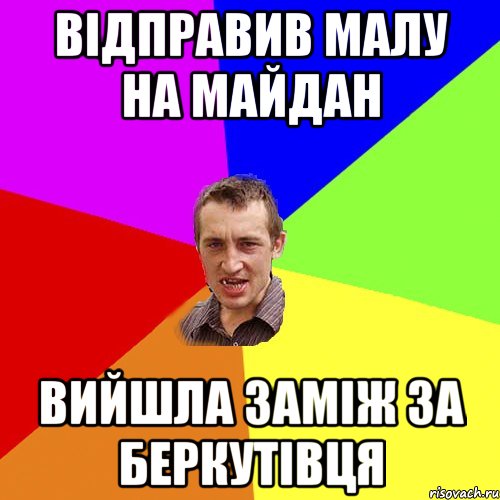 ВІДПРАВИВ МАЛУ НА МАЙДАН

ВИЙШЛА ЗАМІЖ ЗА БЕРКУТІВЦЯ

risovach.ru